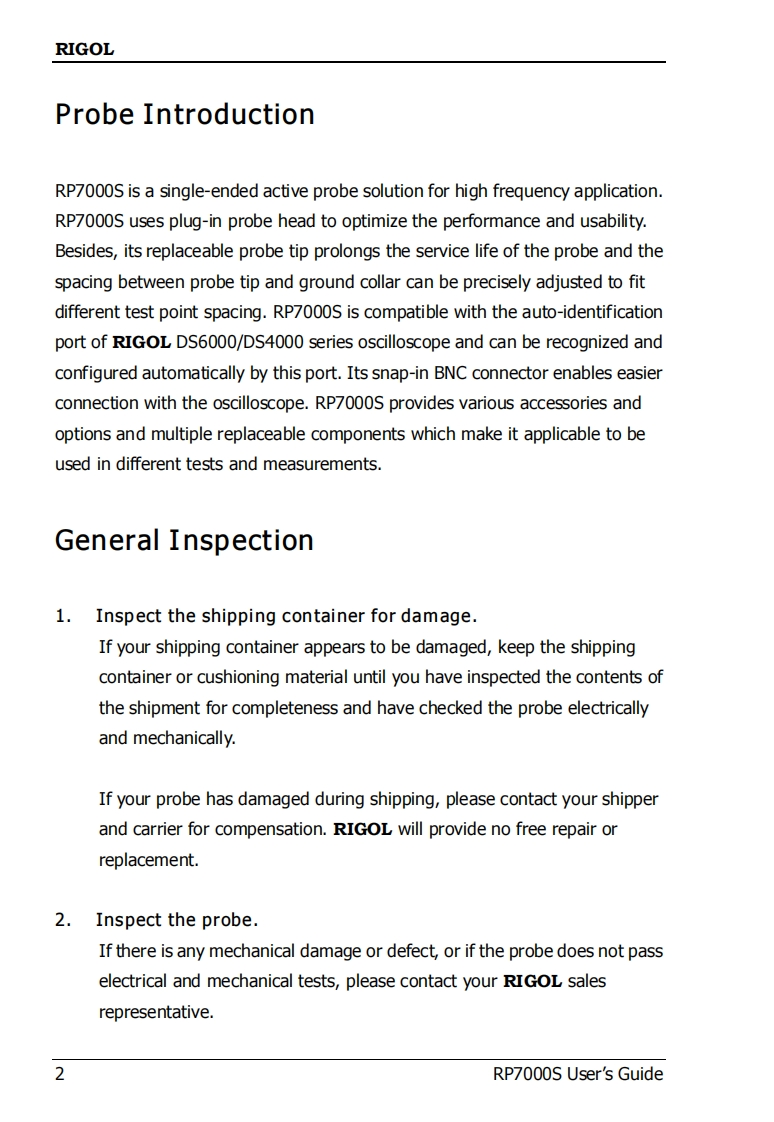 RIGOL

Probe Introduction

RP7000S is a single-ended active probe solution for high frequency application. RP7000S uses plug-in probe head to optimize the performance and usability. Besides, its replaceable probe tip prolongs the service life of the probe and the spacing between probe tip and ground collar can be precisely adjusted to fit different test point spacing. RP7000S is compatible with the auto-identification port of RIGOL DS6000/DS4000 series oscilloscope and can be recognized and configured automatically by this port. Its snap-in BNC connector enables easier connection with the oscilloscope. RP7000S provides various accessories and options and multiple replaceable components which make it applicable to be used in different tests and measurements.

General Inspection

1. Inspect the shipping container for damage.
If your shipping container appears to be damaged, keep the shipping container or cushioning material until you have inspected the contents of the shipment for completeness and have checked the probe electrically and mechanically.

If your probe has damaged during shipping, please contact your shipper and carrier for compensation. RIGOL will provide no free repair or replacement.

2. Inspect the probe.
If there is any mechanical damage or defect, or if the probe does not pass electrical and mechanical tests, please contact your RIGOL sales representative.

2 RP7000S User's Guide